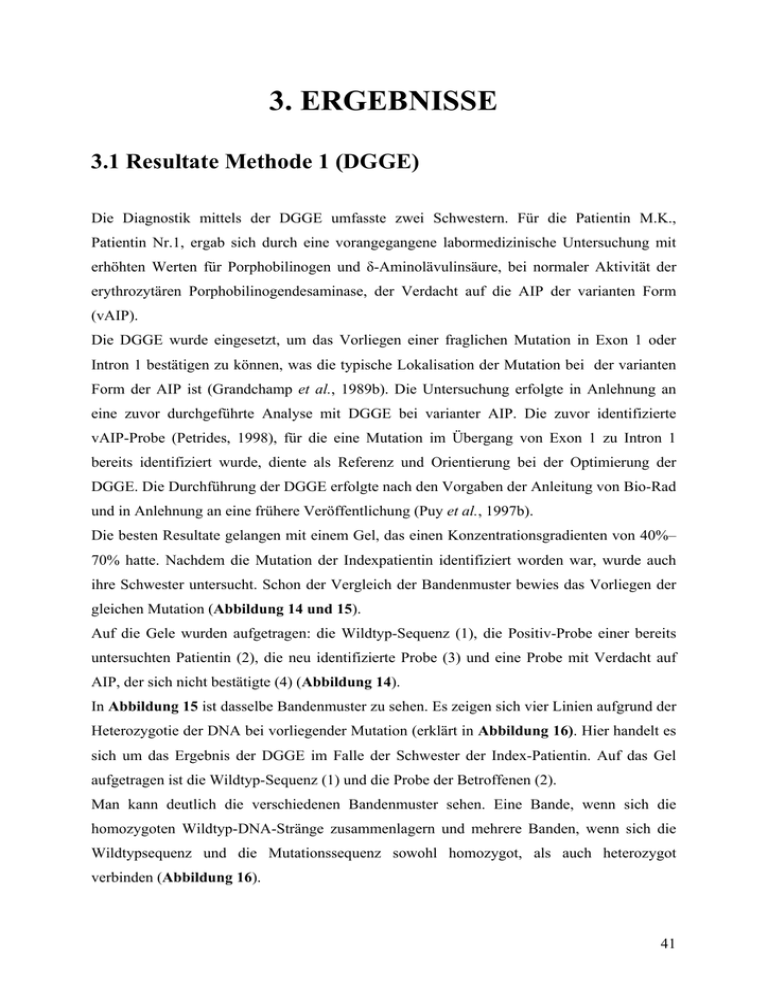 3. ERGEBNISSE

3.1 Resultate Methode 1 (DGGE)

Die Diagnostik mittels der DGGE umfasste zwei Schwestern. Für die Patientin M.K., Patientin Nr.1, ergab sich durch eine vorangegangene labormedizinische Untersuchung mit erhöhten Werten für Porphobilinogen und δ-Aminolävulinsäure, bei normaler Aktivität der erythrozytären Porphobilinogendesaminase, der Verdacht auf die AIP der varianten Form (vAIP).
Die DGGE wurde eingesetzt, um das Vorliegen einer fraglichen Mutation in Exon 1 oder Intron 1 bestätigen zu können, was die typische Lokalisation der Mutation bei der varianten Form der AIP ist (Grandchamp et al., 1989b). Die Untersuchung erfolgte in Anlehnung an eine zuvor durchgeführte Analyse mit DGGE bei varianter AIP. Die zuvor identifizierte vAIP-Probe (Petrides, 1998), für die eine Mutation im Übergang von Exon 1 zu Intron 1 bereits identifiziert wurde, diente als Referenz und Orientierung bei der Optimierung der DGGE. Die Durchführung der DGGE erfolgte nach den Vorgaben der Anleitung von Bio-Rad und in Anlehnung an eine frühere Veröffentlichung (Puy et al., 1997b).
Die besten Resultate gelangen mit einem Gel, das einen Konzentrationsgradienten von 40%–70% hatte. Nachdem die Mutation der Indexpatientin identifiziert worden war, wurde auch ihre Schwester untersucht. Schon der Vergleich der Bandenmuster bewies das Vorliegen der gleichen Mutation (Abbildung 14 und 15).
Auf die Gele wurden aufgetragen: die Wildtyp-Sequenz (1), die Positiv-Probe einer bereits untersuchten Patientin (2), die neu identifizierte Probe (3) und eine Probe mit Verdacht auf AIP, der sich nicht bestätigte (4) (Abbildung 14).
In Abbildung 15 ist dasselbe Bandenmuster zu sehen. Es zeigen sich vier Linien aufgrund der Heterozygotie der DNA bei vorliegender Mutation (erklärt in Abbildung 16). Hier handelt es sich um das Ergebnis der DGGE im Falle der Schwester der Index-Patientin. Auf das Gel aufgetragen ist die Wildtyp-Sequenz (1) und die Probe der Betroffenen (2).
Man kann deutlich die verschiedenen Bandenmuster sehen. Eine Bande, wenn sich die homozygoten Wildtyp-DNA-Stränge zusammenlagern und mehrere Banden, wenn sich die Wildtypsequenz und die Mutationssequenz sowohl homozygot, als auch heterozygot verbinden (Abbildung 16).

41